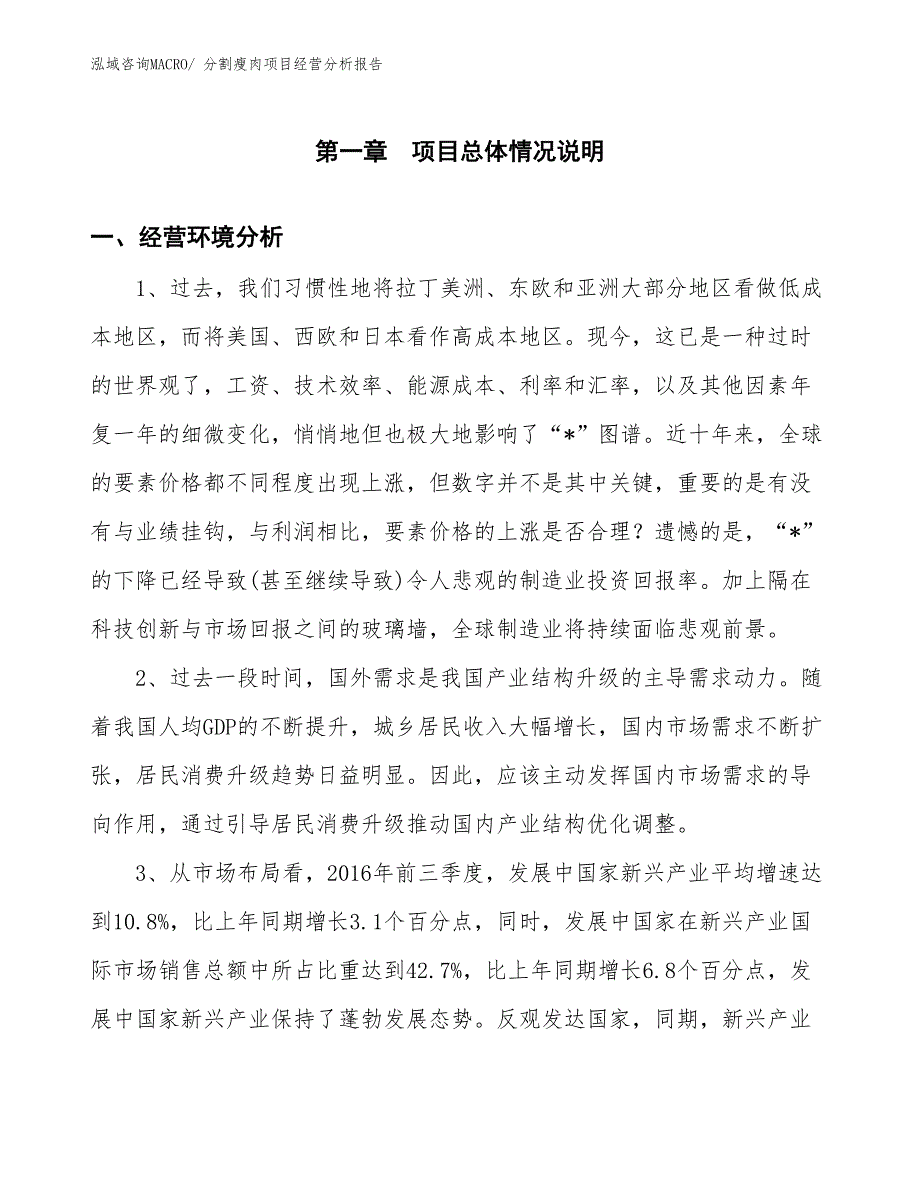 泓域咨询MACRO/ 分割瘦肉项目经营分析报告

第一章　项目总体情况说明

一、经营环境分析

1、过去，我们习惯性地将拉丁美洲、东欧和亚洲大部分地区看做低成本地区，而将美国、西欧和日本看作高成本地区。现今，这已是一种过时的世界观了，工资、技术效率、能源成本、利率和汇率，以及其他因素年复一年的细微变化，悄悄地但也极大地影响了“*”图谱。近十年来，全球的要素价格都不同程度出现上涨，但数字并不是其中关键，重要的是有没有与业绩挂钩，与利润相比，要素价格的上涨是否合理？遗憾的是，“*”的下降已经导致(甚至继续导致)令人悲观的制造业投资回报率。加上隔在科技创新与市场回报之间的玻璃墙，全球制造业将持续面临悲观前景。

2、过去一段时间，国外需求是我国产业结构升级的主导需求动力。随着我国人均GDP的不断提升，城乡居民收入大幅增长，国内市场需求不断扩张，居民消费升级趋势日益明显。因此，应该主动发挥国内市场需求的导向作用，通过引导居民消费升级推动国内产业结构优化调整。

3、从市场布局看，2016年前三季度，发展中国家新兴产业平均增速达到10.8%，比上年同期增长3.1个百分点，同时，发展中国家在新兴产业国际市场销售总额中所占比重达到42.7%，比上年同期增长6.8个百分点，发展中国家新兴产业保持了蓬勃发展态势。反观发达国家，同期，新兴产业